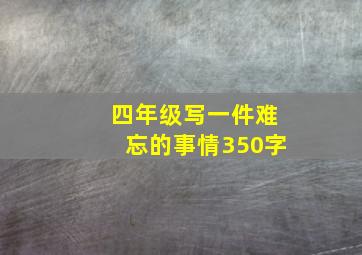 四年级写一件难忘的事情350字